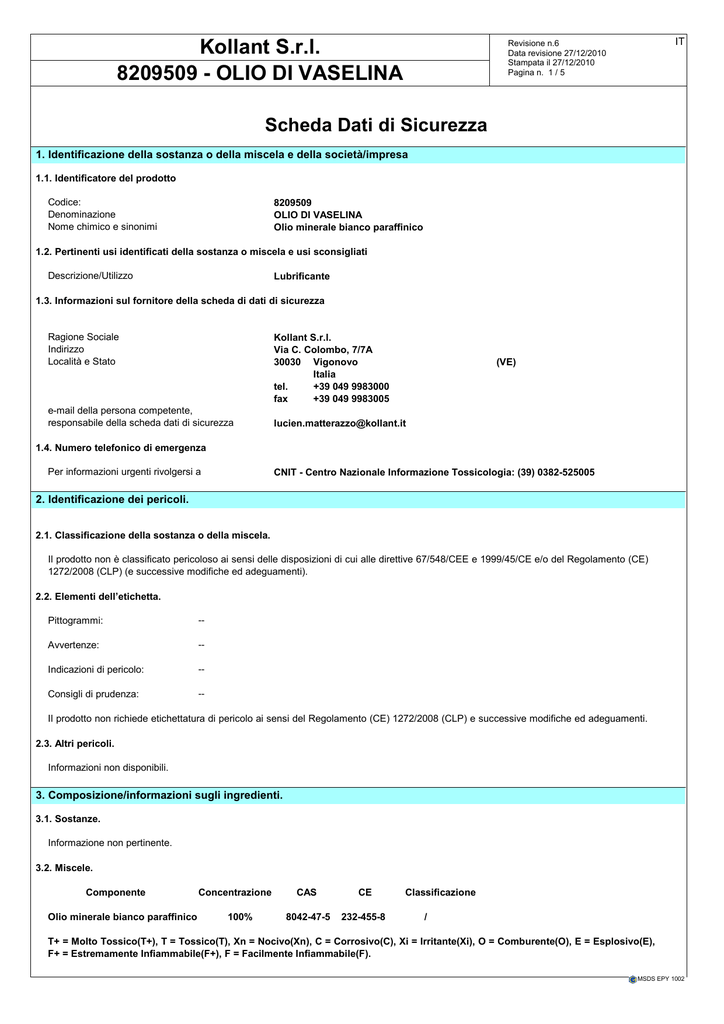 Kollant S.r.l.

8209509 - OLIO DI VASELINA

Revisione n.6
Data revisione 27/12/2010
Stampata il 27/12/2010
Pagina n. 1 / 5

IT

Scheda Dati di Sicurezza

1. Identificazione della sostanza o della miscela e della società/impresa

1.1. Identificatore del prodotto

Codice: 8209509
Denominazione OLIO DI VASELINA
Nome chimico e sinonimi Olio minerale bianco paraffinico

1.2. Pertinenti usi identificati della sostanza o miscela e usi sconsigliati

Descrizione/Utilizzo Lubrificante

1.3. Informazioni sul fornitore della scheda di dati di sicurezza

Ragione Sociale Kollant S.r.l.
Indirizzo Via C. Colombo, 7/7A
Località e Stato 30030 Vigonovo (VE)
Italia
tel. +39 049 9983000
fax +39 049 9983005

e-mail della persona competente, responsabile della scheda dati di sicurezza lucien.matterazzo@kollant.it

1.4. Numero telefonico di emergenza

Per informazioni urgenti rivolgersi a CNIT - Centro Nazionale Informazione Tossicologia: (39) 0382-525005

2. Identificazione dei pericoli.

2.1. Classificazione della sostanza o della miscela.

Il prodotto non è classificato pericoloso ai sensi delle disposizioni di cui alle direttive 67/548/CEE e 1999/45/CE e/o del Regolamento (CE) 1272/2008 (CLP) (e successive modifiche ed adeguamenti).

2.2. Elementi dell'etichetta.

Pittogrammi: --

Avvertenze: --

Indicazioni di pericolo: --

Consigli di prudenza: --

Il prodotto non richiede etichettatura di pericolo ai sensi del Regolamento (CE) 1272/2008 (CLP) e successive modifiche ed adeguamenti.

2.3. Altri pericoli.

Informazioni non disponibili.

3. Composizione/informazioni sugli ingredienti.

3.1. Sostanze.

Informazione non pertinente.

3.2. Miscele.

| Componente | Concentrazione | CAS | CE | Classificazione |
|---|---|---|---|---|
| Olio minerale bianco paraffinico | 100% | 8042-47-5 | 232-455-8 | / |

T+ = Molto Tossico(T+), T = Tossico(T), Xn = Nocivo(Xn), C = Corrosivo(C), Xi = Irritante(Xi), O = Comburente(O), E = Esplosivo(E), F+ = Estremamente Infiammabile(F+), F = Facilmente Infiammabile(F).

MSDS EPY 1002